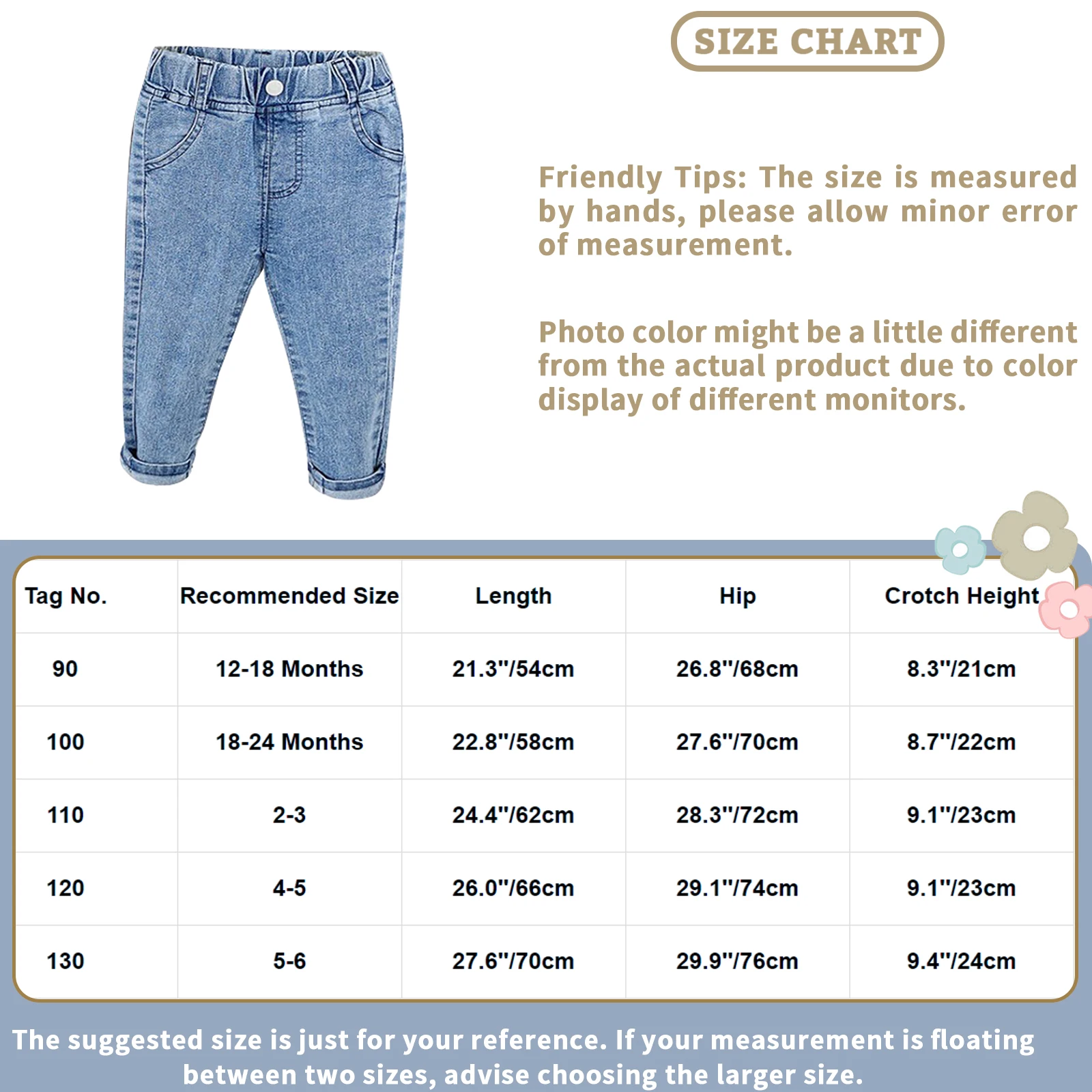 SIZE CHART

Friendly Tips: The size is measured by hands, please allow minor error of measurement.

Photo color might be a little different from the actual product due to color display of different monitors.

| Tag No. | Recommended Size | Length | Hip | Crotch Height |
|---|---|---|---|---|
| 90 | 12-18 Months | 21.3"/54cm | 26.8"/68cm | 8.3"/21cm |
| 100 | 18-24 Months | 22.8"/58cm | 27.6"/70cm | 8.7"/22cm |
| 110 | 2-3 | 24.4"/62cm | 28.3"/72cm | 9.1"/23cm |
| 120 | 4-5 | 26.0"/66cm | 29.1"/74cm | 9.1"/23cm |
| 130 | 5-6 | 27.6"/70cm | 29.9"/76cm | 9.4"/24cm |

The suggested size is just for your reference. If your measurement is floating between two sizes, advise choosing the larger size.